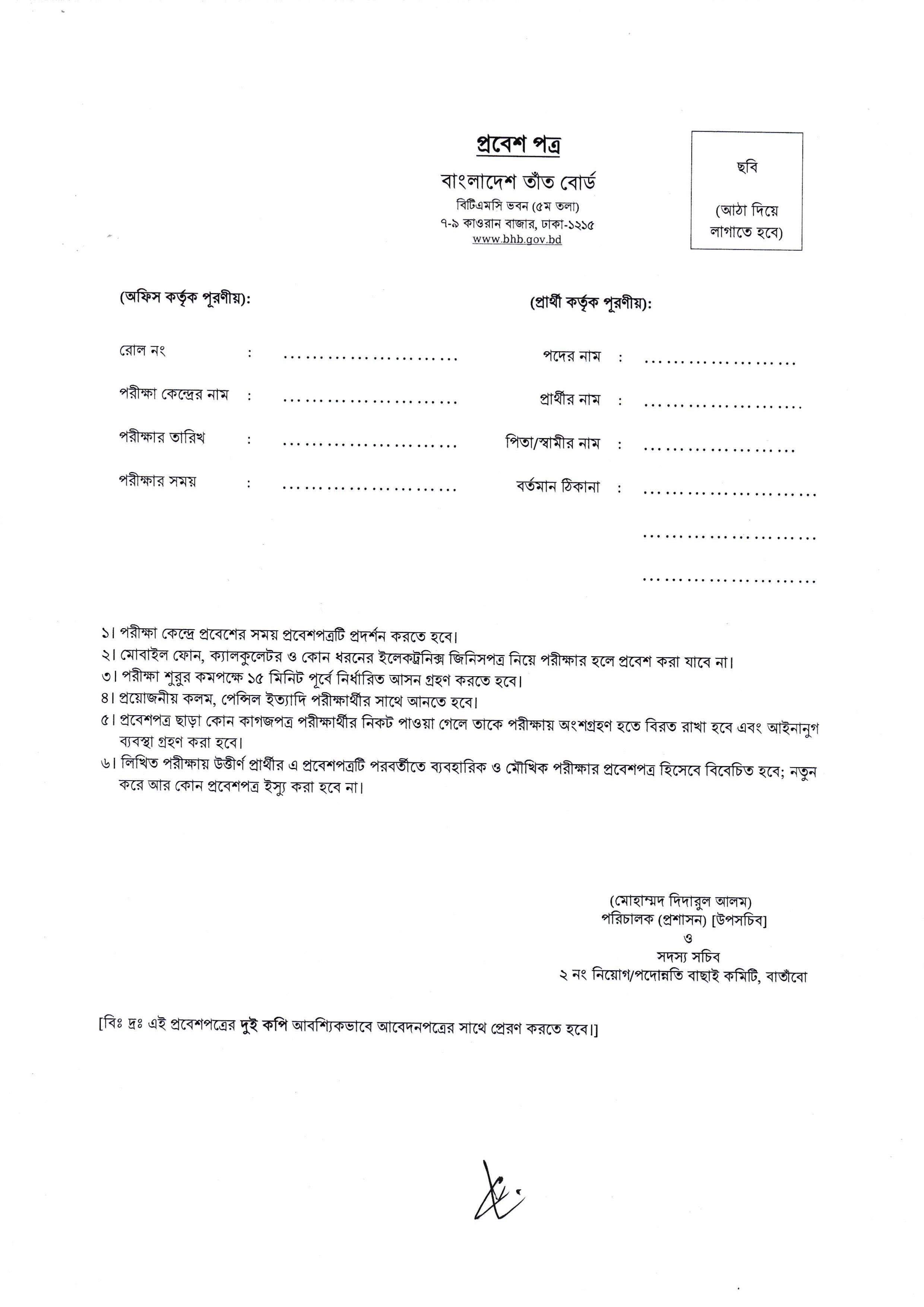 প্রবেশ পত্র

বাংলাদেশ তাঁত বোর্ড
বিটিএমসি ভবন (৫ম তলা)
৭-৯ কাওরান বাজার, ঢাকা-১২১৫
www.bhb.gov.bd

ছবি

(আঠা দিয়ে লাগাতে হবে)

(অফিস কর্তৃক পূরণীয়):

রোল নং : ____
পরীক্ষা কেন্দ্রের নাম : ____
পরীক্ষার তারিখ : ____
পরীক্ষার সময় : ____

(প্রার্থী কর্তৃক পূরণীয়):

পদের নাম : ____
প্রার্থীর নাম : ____
পিতা/স্বামীর নাম : ____
বর্তমান ঠিকানা : ____
____
____

১। পরীক্ষা কেন্দ্রে প্রবেশের সময় প্রবেশপত্রটি প্রদর্শন করতে হবে।
২। মোবাইল ফোন, ক্যালকুলেটর ও কোন ধরনের ইলেকট্রনিক্স জিনিসপত্র নিয়ে পরীক্ষার হলে প্রবেশ করা যাবে না।
৩। পরীক্ষা শুরুর কমপক্ষে ১৫ মিনিট পূর্বে নির্ধারিত আসন গ্রহণ করতে হবে।
৪। প্রয়োজনীয় কলম, পেন্সিল ইত্যাদি পরীক্ষার্থীর সাথে আনতে হবে।
৫। প্রবেশপত্র ছাড়া কোন কাগজপত্র পরীক্ষার্থীর নিকট পাওয়া গেলে তাকে পরীক্ষায় অংশগ্রহণ হতে বিরত রাখা হবে এবং আইনানুগ ব্যবস্থা গ্রহণ করা হবে।
৬। লিখিত পরীক্ষায় উত্তীর্ণ প্রার্থীর এ প্রবেশপত্রটি পরবর্তীতে ব্যবহারিক ও মৌখিক পরীক্ষার প্রবেশপত্র হিসেবে বিবেচিত হবে; নতুন করে আর কোন প্রবেশপত্র ইস্যু করা হবে না।

(মোহাম্মদ দিদারুল আলম)
পরিচালক (প্রশাসন) [উপসচিব]
ও
সদস্য সচিব
২ নং নিয়োগ/পদোন্নতি বাছাই কমিটি, বাতাঁবো

[বিঃ দ্রঃ এই প্রবেশপত্রের দুই কপি আবশ্যিকভাবে আবেদনপত্রের সাথে প্রেরণ করতে হবে।]